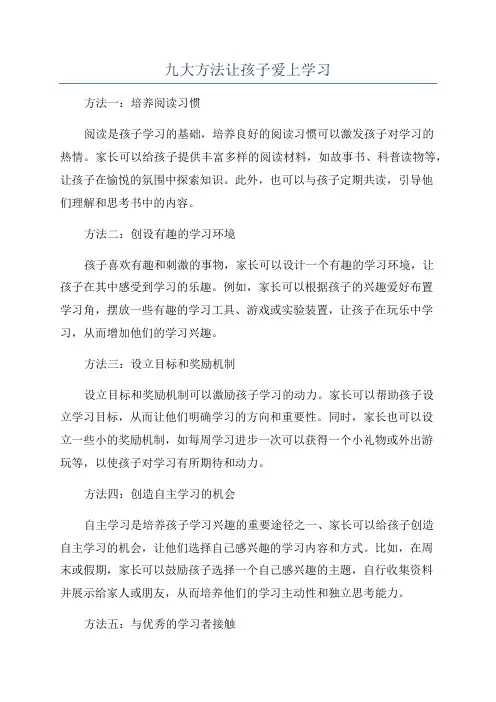 九大方法让孩子爱上学习

方法一：培养阅读习惯

阅读是孩子学习的基础，培养良好的阅读习惯可以激发孩子对学习的热情。家长可以给孩子提供丰富多样的阅读材料，如故事书、科普读物等，让孩子在愉悦的氛围中探索知识。此外，也可以与孩子定期共读，引导他们理解和思考书中的内容。

方法二：创设有趣的学习环境

孩子喜欢有趣和刺激的事物，家长可以设计一个有趣的学习环境，让孩子在其中感受到学习的乐趣。例如，家长可以根据孩子的兴趣爱好布置学习角，摆放一些有趣的学习工具、游戏或实验装置，让孩子在玩乐中学习，从而增加他们的学习兴趣。

方法三：设立目标和奖励机制

设立目标和奖励机制可以激励孩子学习的动力。家长可以帮助孩子设立学习目标，从而让他们明确学习的方向和重要性。同时，家长也可以设立一些小的奖励机制，如每周学习进步一次可以获得一个小礼物或外出游玩等，以使孩子对学习有所期待和动力。

方法四：创造自主学习的机会

自主学习是培养孩子学习兴趣的重要途径之一、家长可以给孩子创造自主学习的机会，让他们选择自己感兴趣的学习内容和方式。比如，在周末或假期，家长可以鼓励孩子选择一个自己感兴趣的主题，自行收集资料并展示给家人或朋友，从而培养他们的学习主动性和独立思考能力。

方法五：与优秀的学习者接触